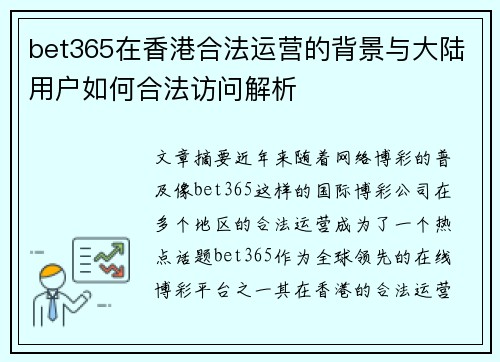 bet365在香港合法运营的背景与大陆用户如何合法访问解析

文章摘要近年来随着网络博彩的普及像bet365这样的国际博彩公司在多个地区的合法运营成为了一个热点话题bet365作为全球领先的在线博彩平台之一其在香港的合法运营